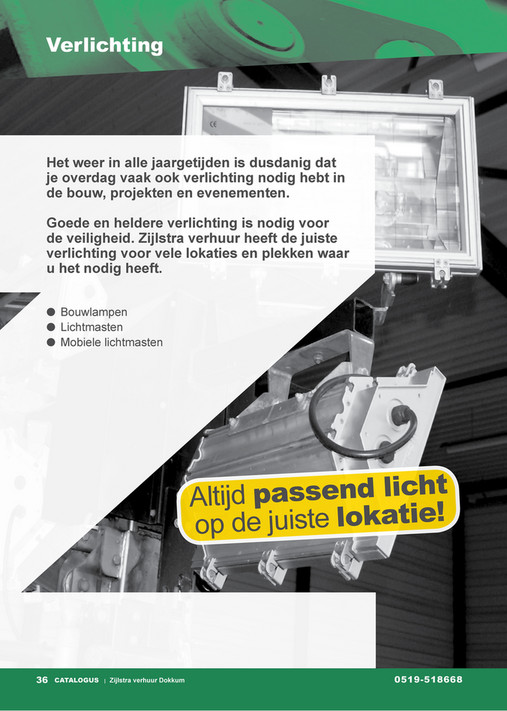 Verlichting

Het weer in alle jaargetijden is dusdanig dat je overdag vaak ook verlichting nodig hebt in de bouw, projekten en evenementen.

Goede en heldere verlichting is nodig voor de veiligheid. Zijlstra verhuur heeft de juiste verlichting voor vele lokaties en plekken waar u het nodig heeft.

● Bouwlampen
● Lichtmasten
● Mobiele lichtmasten

Altijd passend licht op de juiste lokatie!

36 CATALOGUS | Zijlstra verhuur Dokkum

0519-518668